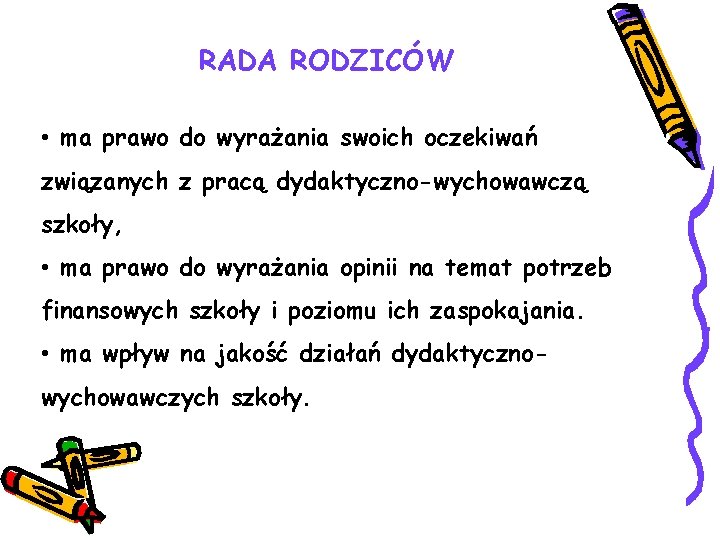 RADA RODZICÓW

• ma prawo do wyrażania swoich oczekiwań związanych z pracą dydaktyczno-wychowawczą szkoły,

• ma prawo do wyrażania opinii na temat potrzeb finansowych szkoły i poziomu ich zaspokajania.

• ma wpływ na jakość działań dydaktyczno-wychowawczych szkoły.